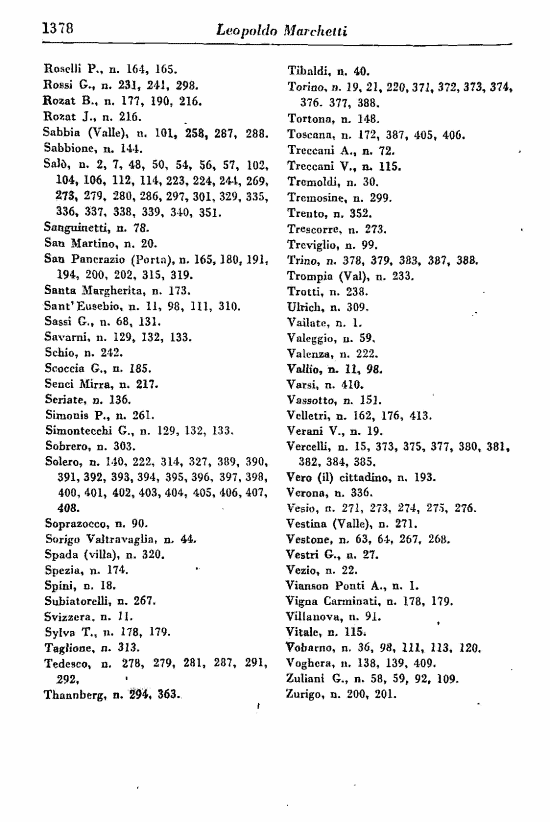 1378 Leopoldo Marchetti

Roselli P., n. 164, 165.
Rossi G., n. 231, 241, 298.
Rozat B., n. 177, 190, 216.
Rozat J., n. 216.
Sabbia (Valle), n. 101, 258, 287, 288.
Sabbione, n. 144.
Salò, n. 2, 7, 48, 50, 54, 56, 57, 102, 104, 106, 112, 114, 223, 224, 244, 269, 273, 279, 280, 286, 297, 301, 329, 335, 336, 337, 338, 339, 340, 351.
Sanguinetti, n. 78.
San Martino, n. 20.
San Pancrazio (Porta), n. 165, 180, 191, 194, 200, 202, 315, 319.
Santa Margherita, n. 173.
Sant'Eusebio, n. 11, 98, 111, 310.
Sassi G., n. 68, 131.
Savarni, n. 129, 132, 133.
Schio, n. 242.
Scoccia G., n. 185.
Senci Mirra, n. 217.
Seriate, n. 136.
Simonis P., n. 261.
Simontecchi G., n. 129, 132, 133.
Sobrero, n. 303.
Solero, n. 140, 222, 314, 327, 389, 390, 391, 392, 393, 394, 395, 396, 397, 398, 400, 401, 402, 403, 404, 405, 406, 407, 408.
Soprazocco, n. 90.
Sorigo Valtravaglia, n. 44.
Spada (villa), n. 320.
Spezia, n. 174.
Spini, n. 18.
Subiatorelli, n. 267.
Svizzera, n. 11.
Sylva T., n. 178, 179.
Taglione, n. 313.
Tedesco, n. 278, 279, 281, 287, 291, 292.
Thannberg, n. 294, 363.

Tibaldi, n. 40.
Torino, n. 19, 21, 220, 371, 372, 373, 374, 376. 377, 388.
Tortona, n. 148.
Toscana, n. 172, 387, 405, 406.
Treccani A., n. 72.
Treccani V., n. 115.
Tremoldi, n. 30.
Tremosine, n. 299.
Trento, n. 352.
Trescorre, n. 273.
Treviglio, n. 99.
Trino, n. 378, 379, 383, 387, 388.
Trompia (Val), n. 233.
Trotti, n. 238.
Ulrich, n. 309.
Vailate, n. 1.
Valeggio, n. 59.
Valenza, n. 222.
Vallio, n. 11, 98.
Varsi, n. 410.
Vassotto, n. 151.
Velletri, n. 162, 176, 413.
Verani V., n. 19.
Vercelli, n. 15, 373, 375, 377, 380, 381, 382, 384, 385.
Vero (il) cittadino, n. 193.
Verona, n. 336.
Vesio, n. 271, 273, 274, 275, 276.
Vestina (Valle), n. 271.
Vestone, n. 63, 64, 267, 268.
Vestri G., n. 27.
Vezio, n. 22.
Vianson Ponti A., n. 1.
Vigna Carminati, n. 178, 179.
Villanova, n. 91.
Vitale, n. 115.
Vobarno, n. 36, 98, 111, 113, 120.
Voghera, n. 138, 139, 409.
Zuliani G., n. 58, 59, 92, 109.
Zurigo, n. 200, 201.